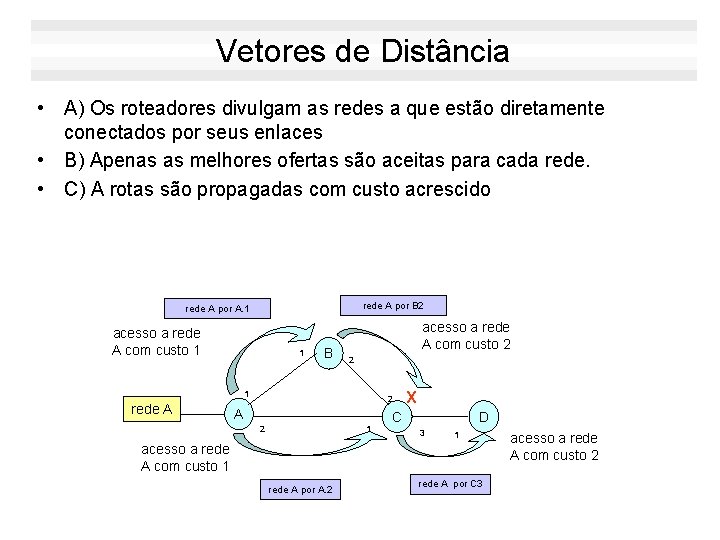 Vetores de Distância

• A) Os roteadores divulgam as redes a que estão diretamente conectados por seus enlaces
• B) Apenas as melhores ofertas são aceitas para cada rede.
• C) A rotas são propagadas com custo acrescido

rede A por A.1

rede A por B2

acesso a rede A com custo 1

acesso a rede A com custo 2

1

B

2

1

2

X

rede A

A

C

D

2

1

3

1

acesso a rede A com custo 1

acesso a rede A com custo 2

rede A por A.2

rede A por C3